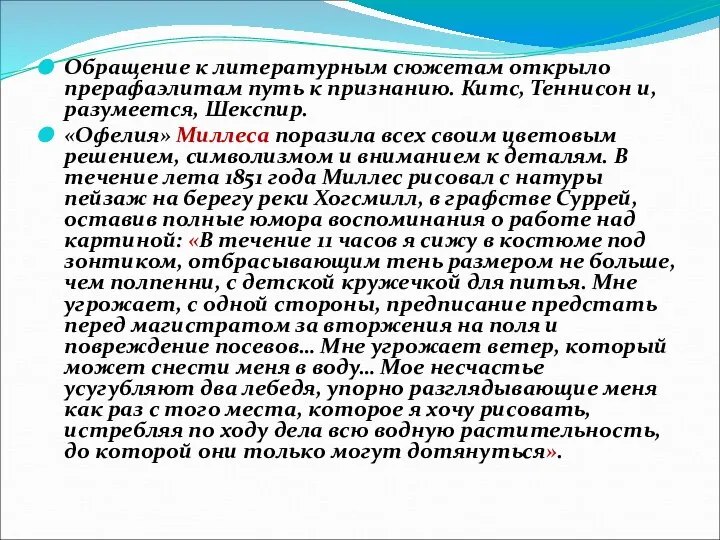 Обращение к литературным сюжетам открыло прерафаэлитам путь к признанию. Китс, Теннисон и, разумеется, Шекспир.

«Офелия» Миллеса поразила всех своим цветовым решением, символизмом и вниманием к деталям. В течение лета 1851 года Миллес рисовал с натуры пейзаж на берегу реки Хогсмилл, в графстве Суррей, оставив полные юмора воспоминания о работе над картиной: «В течение 11 часов я сижу в костюме под зонтиком, отбрасывающим тень размером не больше, чем полпенни, с детской кружечкой для питья. Мне угрожает, с одной стороны, предписание предстать перед магистратом за вторжения на поля и повреждение посевов… Мне угрожает ветер, который может снести меня в воду… Мое несчастье усугубляют два лебедя, упорно разглядывающие меня как раз с того места, которое я хочу рисовать, истребляя по ходу дела всю водную растительность, до которой они только могут дотянуться».